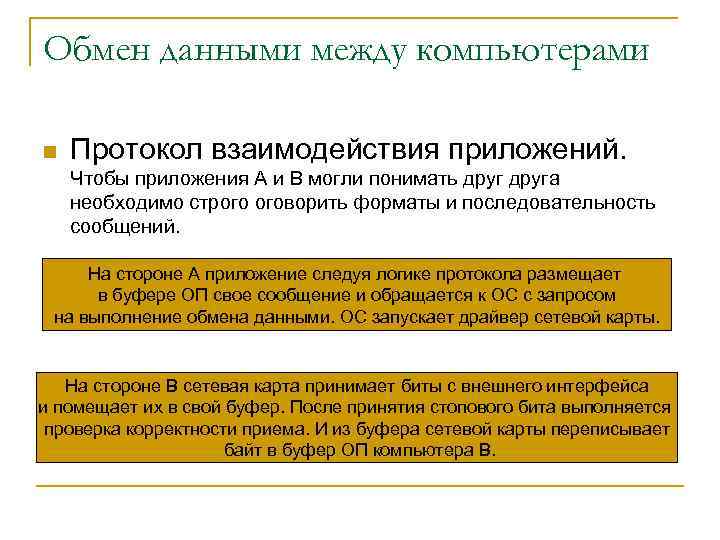 Обмен данными между компьютерами

Протокол взаимодействия приложений. Чтобы приложения А и В могли понимать друг друга необходимо строго оговорить форматы и последовательность сообщений.

На стороне А приложение следуя логике протокола размещает в буфере ОП свое сообщение и обращается к ОС с запросом на выполнение обмена данными. ОС запускает драйвер сетевой карты.

На стороне В сетевая карта принимает биты с внешнего интерфейса и помещает их в свой буфер. После принятия стопового бита выполняется проверка корректности приема. И из буфера сетевой карты переписывает байт в буфер ОП компьютера В.